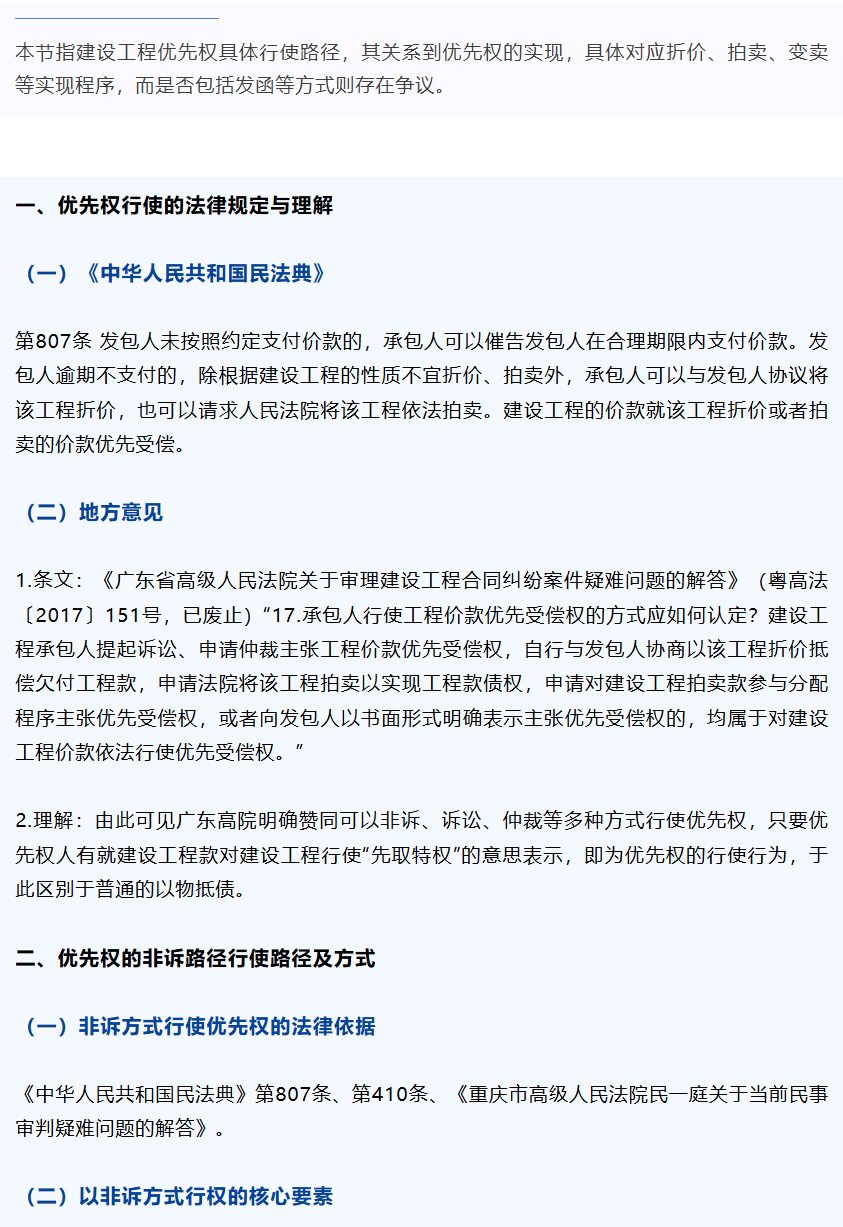 本节指建设工程优先权具体行使路径，其关系到优先权的实现，具体对应折价、拍卖、变卖等实现程序，而是否包括发函等方式则存在争议。

一、优先权行使的法律规定与理解

（一）《中华人民共和国民法典》

第807条 发包人未按照约定支付价款的，承包人可以催告发包人在合理期限内支付价款。发包人逾期不支付的，除根据建设工程的性质不宜折价、拍卖外，承包人可以与发包人协议将该工程折价，也可以请求人民法院将该工程依法拍卖。建设工程的价款就该工程折价或者拍卖的价款优先受偿。

（二）地方意见

1.条文：《广东省高级人民法院关于审理建设工程合同纠纷案件疑难问题的解答》（粤高法〔2017〕151号，已废止）“17.承包人行使工程价款优先受偿权的方式应如何认定？建设工程承包人提起诉讼、申请仲裁主张工程价款优先受偿权，自行与发包人协商以该工程折价抵偿欠付工程款，申请法院将该工程拍卖以实现工程款债权，申请对建设工程拍卖款参与分配程序主张优先受偿权，或者向发包人以书面形式明确表示主张优先受偿权的，均属于对建设工程价款依法行使优先受偿权。”

2.理解：由此可见广东高院明确赞同可以非诉、诉讼、仲裁等多种方式行使优先权，只要优先权人有就建设工程款对建设工程行使“先取特权”的意思表示，即为优先权的行使行为，于此区别于普通的以物抵债。

二、优先权的非诉路径行使路径及方式

（一）非诉方式行使优先权的法律依据

《中华人民共和国民法典》第807条、第410条、《重庆市高级人民法院民一庭关于当前民事审判疑难问题的解答》。

（二）以非诉方式行权的核心要素